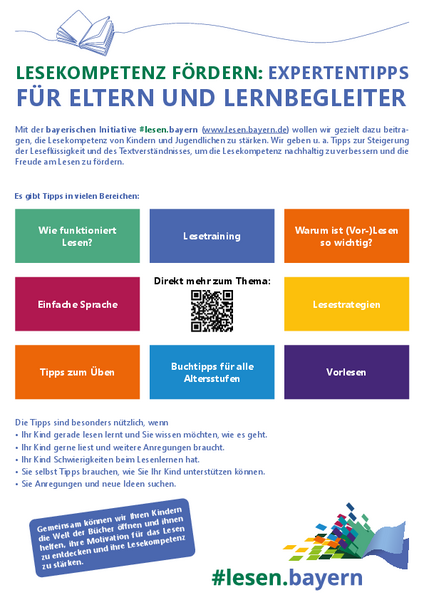 LESEKOMPETENZ FÖRDERN: EXPERTENTIPPS
FÜR ELTERN UND LERNBEGLEITER

Mit der bayerischen Initiative #lesen.bayern (www.lesen.bayern.de) wollen wir gezielt dazu beitragen, die Lesekompetenz von Kindern und Jugendlichen zu stärken. Wir geben u. a. Tipps zur Steigerung der Leseflüssigkeit und des Textverständnisses, um die Lesekompetenz nachhaltig zu verbessern und die Freude am Lesen zu fördern.

Es gibt Tipps in vielen Bereichen:

Wie funktioniert Lesen?

Lesetraining

Warum ist (Vor-)Lesen so wichtig?

Einfache Sprache

Direkt mehr zum Thema:

Lesestrategien

Tipps zum Üben

Buchtipps für alle Altersstufen

Vorlesen

Die Tipps sind besonders nützlich, wenn
• Ihr Kind gerade lesen lernt und Sie wissen möchten, wie es geht.
• Ihr Kind gerne liest und weitere Anregungen braucht.
• Ihr Kind Schwierigkeiten beim Lesenlernen hat.
• Sie selbst Tipps brauchen, wie Sie Ihr Kind unterstützen können.
• Sie Anregungen und neue Ideen suchen.

Gemeinsam können wir Ihren Kindern die Welt der Bücher öffnen und ihnen helfen, ihre Motivation für das Lesen zu entdecken und ihre Lesekompetenz zu stärken.

#lesen.bayern